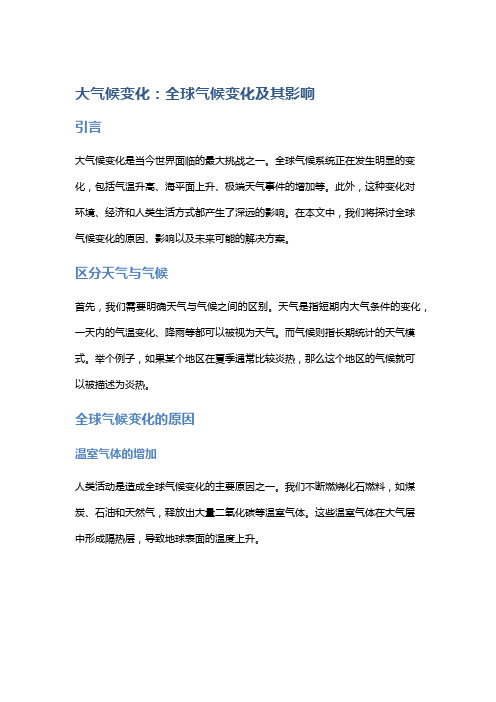 大气候变化：全球气候变化及其影响

引言

大气候变化是当今世界面临的最大挑战之一。全球气候系统正在发生明显的变化，包括气温升高、海平面上升、极端天气事件的增加等。此外，这种变化对环境、经济和人类生活方式都产生了深远的影响。在本文中，我们将探讨全球气候变化的原因、影响以及未来可能的解决方案。

区分天气与气候

首先，我们需要明确天气与气候之间的区别。天气是指短期内大气条件的变化，一天内的气温变化、降雨等都可以被视为天气。而气候则指长期统计的天气模式。举个例子，如果某个地区在夏季通常比较炎热，那么这个地区的气候就可以被描述为炎热。

全球气候变化的原因

温室气体的增加

人类活动是造成全球气候变化的主要原因之一。我们不断燃烧化石燃料，如煤炭、石油和天然气，释放出大量二氧化碳等温室气体。这些温室气体在大气层中形成隔热层，导致地球表面的温度上升。